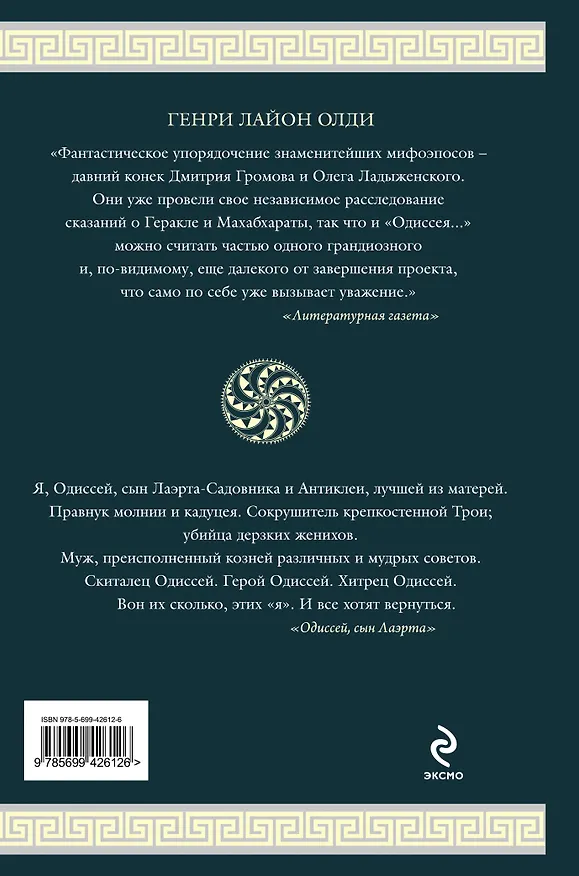 ГЕНРИ ЛАЙОН ОЛДИ

«Фантастическое упорядочение знаменитейших мифоэпосов – давний конек Дмитрия Громова и Олега Ладыженского. Они уже провели свое независимое расследование сказаний о Геракле и Махабхараты, так что и «Одиссея...» можно считать частью одного грандиозного и, по-видимому, еще далекого от завершения проекта, что само по себе уже вызывает уважение.»

«Литературная газета»

Я, Одиссей, сын Лаэрта-Садовника и Антиклеи, лучшей из матерей. Правнук молнии и кадуцея. Сокрушитель крепкостенной Трои; убийца дерзких женихов. Муж, преисполненный козней различных и мудрых советов. Скиталец Одиссей. Герой Одиссей. Хитрец Одиссей. Вон их сколько, этих «я». И все хотят вернуться.

«Одиссей, сын Лаэрта»

ISBN 978-5-699-42612-6

9 785699 426126 >

ЭКСМО